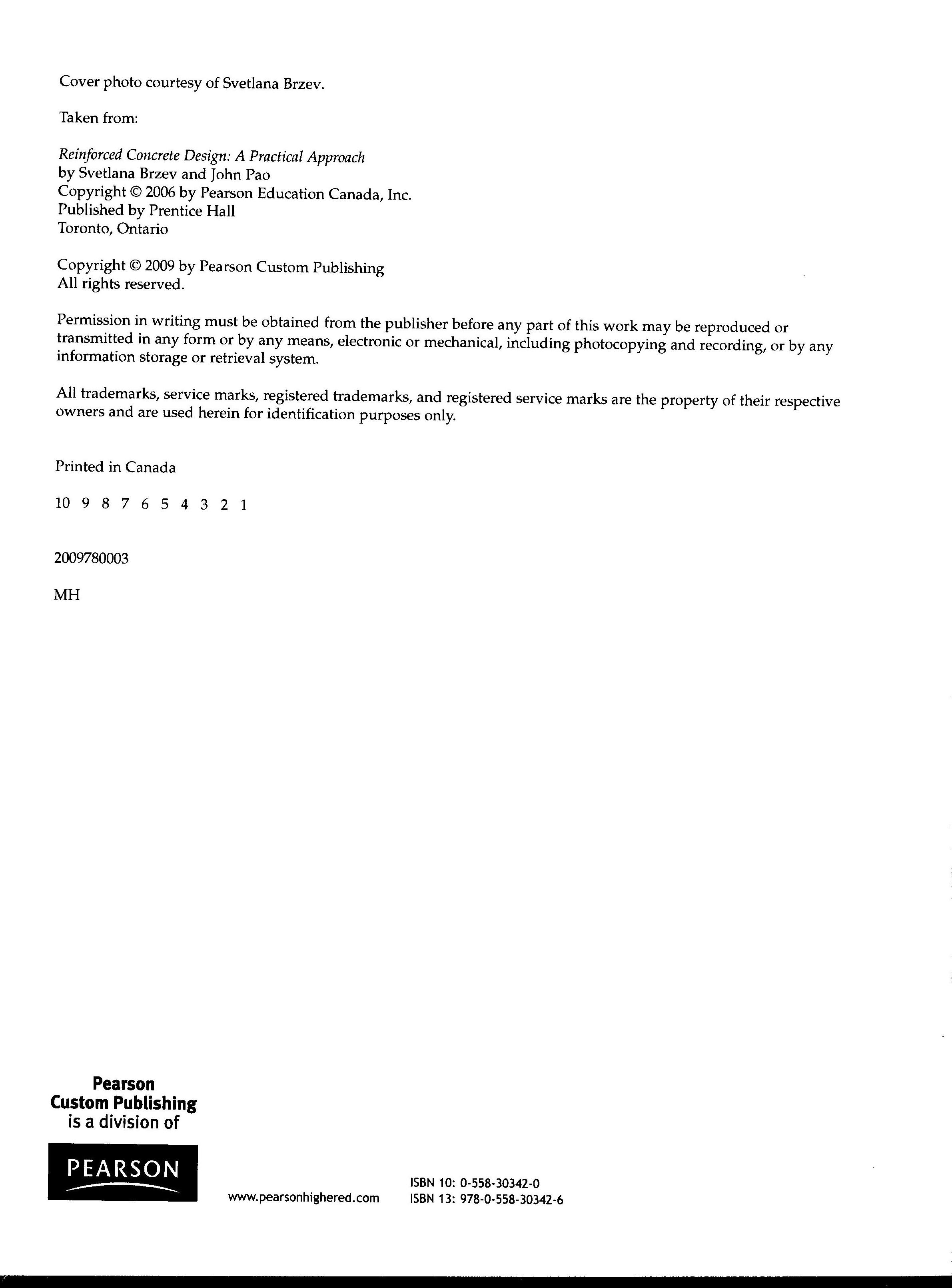 Cover photo courtesy of Svetlana Brzev.

Taken from:

Reinforced Concrete Design: A Practical Approach
by Svetlana Brzev and John Pao
Copyright © 2006 by Pearson Education Canada, Inc.
Published by Prentice Hall
Toronto, Ontario

Copyright © 2009 by Pearson Custom Publishing
All rights reserved.

Permission in writing must be obtained from the publisher before any part of this work may be reproduced or transmitted in any form or by any means, electronic or mechanical, including photocopying and recording, or by any information storage or retrieval system.

All trademarks, service marks, registered trademarks, and registered service marks are the property of their respective owners and are used herein for identification purposes only.

Printed in Canada

10 9 8 7 6 5 4 3 2 1

2009780003

MH

Pearson
Custom Publishing
is a division of

PEARSON

www.pearsonhighered.com

ISBN 10: 0-558-30342-0
ISBN 13: 978-0-558-30342-6